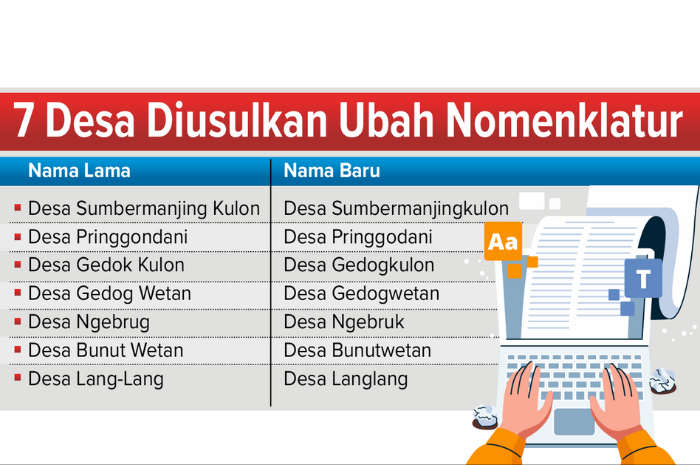 7 Desa Diusulkan Ubah Nomenklatur

| Nama Lama | Nama Baru |
|---|---|
| Desa Sumbermanjing Kulon | Desa Sumbermanjingkulon |
| Desa Pringgondani | Desa Pringgodani |
| Desa Gedok Kulon | Desa Gedogkulon |
| Desa Gedog Wetan | Desa Gedogwetan |
| Desa Ngebrug | Desa Ngebruk |
| Desa Bunut Wetan | Desa Bunutwetan |
| Desa Lang-Lang | Desa Langlang |

Aa

T